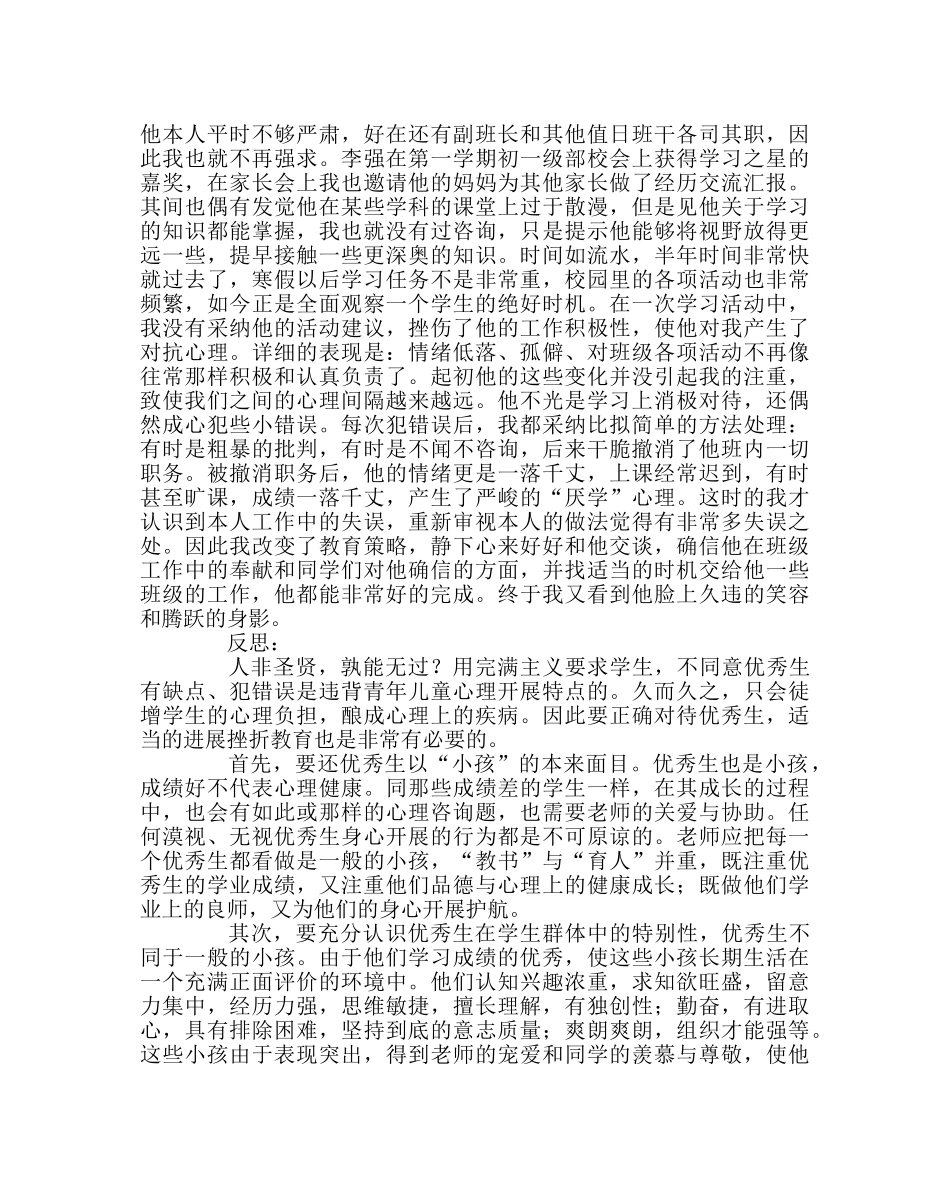 他本人平时不够严肃，好在还有副班长和其他值日班干各司其职，因此我也就不再强求。李强在第一学期初一级部校会上获得学习之星的嘉奖，在家长会上我也邀请他的妈妈为其他家长做了经历交流汇报。其间也偶有发觉他在某些学科的课堂上过于散漫，但是见他关于学习的知识都能掌握，我也就没有过咨询，只是提示他能够将视野放得更远一些，提早接触一些更深奥的知识。时间如流水，半年时间非常快就过去了，寒假以后学习任务不是非常重，校园里的各项活动也非常频繁，如今正是全面观察一个学生的绝好时机。在一次学习活动中，我没有采纳他的活动建议，挫伤了他的工作积极性，使他对我产生了对抗心理。详细的表现是：情绪低落、孤僻、对班级各项活动不再像往常那样积极和认真负责了。起初他的这些变化并没引起我的注重，致使我们之间的心理间隔越来越远。他不光是学习上消极对待，还偶然成心犯些小错误。每次犯错误后，我都采纳比拟简单的方法处理：有时是粗暴的批判，有时是不闻不咨询，后来干脆撤消了他班内一切职务。被撤消职务后，他的情绪更是一落千丈，上课经常迟到，有时甚至旷课，成绩一落千丈，产生了严峻的“厌学”心理。这时的我才认识到本人工作中的失误，重新审视本人的做法觉得有非常多失误之处。因此我改变了教育策略，静下心来好好和他交谈，确信他在班级工作中的奉献和同学们对他确信的方面，并找适当的时机交给他一些班级的工作，他都能非常好的完成。终于我又看到他脸上久违的笑容和腾跃的身影。

反思：

人非圣贤，孰能无过？用完满主义要求学生，不同意优秀生有缺点、犯错误是违背青年儿童心理开展特点的。久而久之，只会徒增学生的心理负担，酿成心理上的疾病。因此要正确对待优秀生，适当的进展挫折教育也是非常有必要的。

首先，要还优秀生以“小孩”的本来面目。优秀生也是小孩，成绩好不代表心理健康。同那些成绩差的学生一样，在其成长的过程中，也会有如此或那样的心理咨询题，也需要老师的关爱与协助。任何漠视、无视优秀生身心开展的行为都是不可原谅的。老师应把每一个优秀生都看做是一般的小孩，“教书”与“育人”并重，既注重优秀生的学业成绩，又注重他们品德与心理上的健康成长；既做他们学业上的良师，又为他们的身心开展护航。

其次，要充分认识优秀生在学生群体中的特别性，优秀生不同于一般的小孩。由于他们学习成绩的优秀，使这些小孩长期生活在一个充满正面评价的环境中。他们认知兴趣浓重，求知欲旺盛，留意力集中，经历力强，思维敏捷，擅长理解，有独创性；勤奋，有进取心，具有排除困难，坚持到底的意志质量；爽朗爽朗，组织才能强等。这些小孩由于表现突出，得到老师的宠爱和同学的羡慕与尊敬，使他